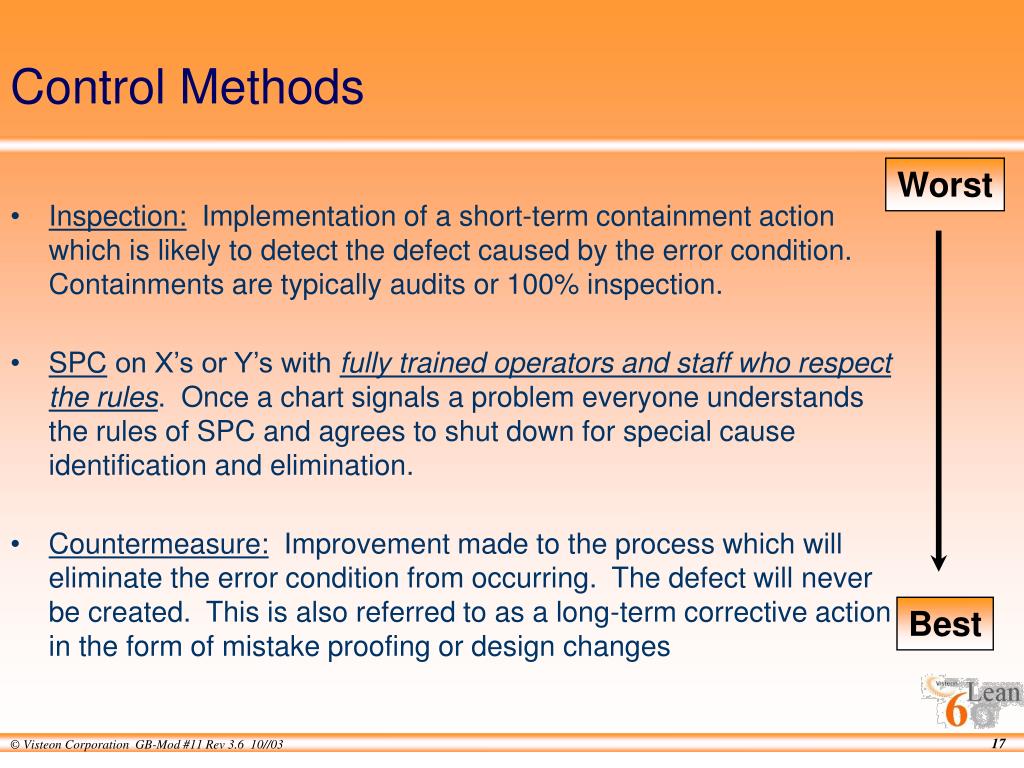 Control Methods

Worst

• Inspection: Implementation of a short-term containment action which is likely to detect the defect caused by the error condition. Containments are typically audits or 100% inspection.

• SPC on X's or Y's with fully trained operators and staff who respect the rules. Once a chart signals a problem everyone understands the rules of SPC and agrees to shut down for special cause identification and elimination.

• Countermeasure: Improvement made to the process which will eliminate the error condition from occurring. The defect will never be created. This is also referred to as a long-term corrective action in the form of mistake proofing or design changes

Best

Visteon 6 Lean

© Visteon Corporation GB-Mod #11 Rev 3.6 10//03

17